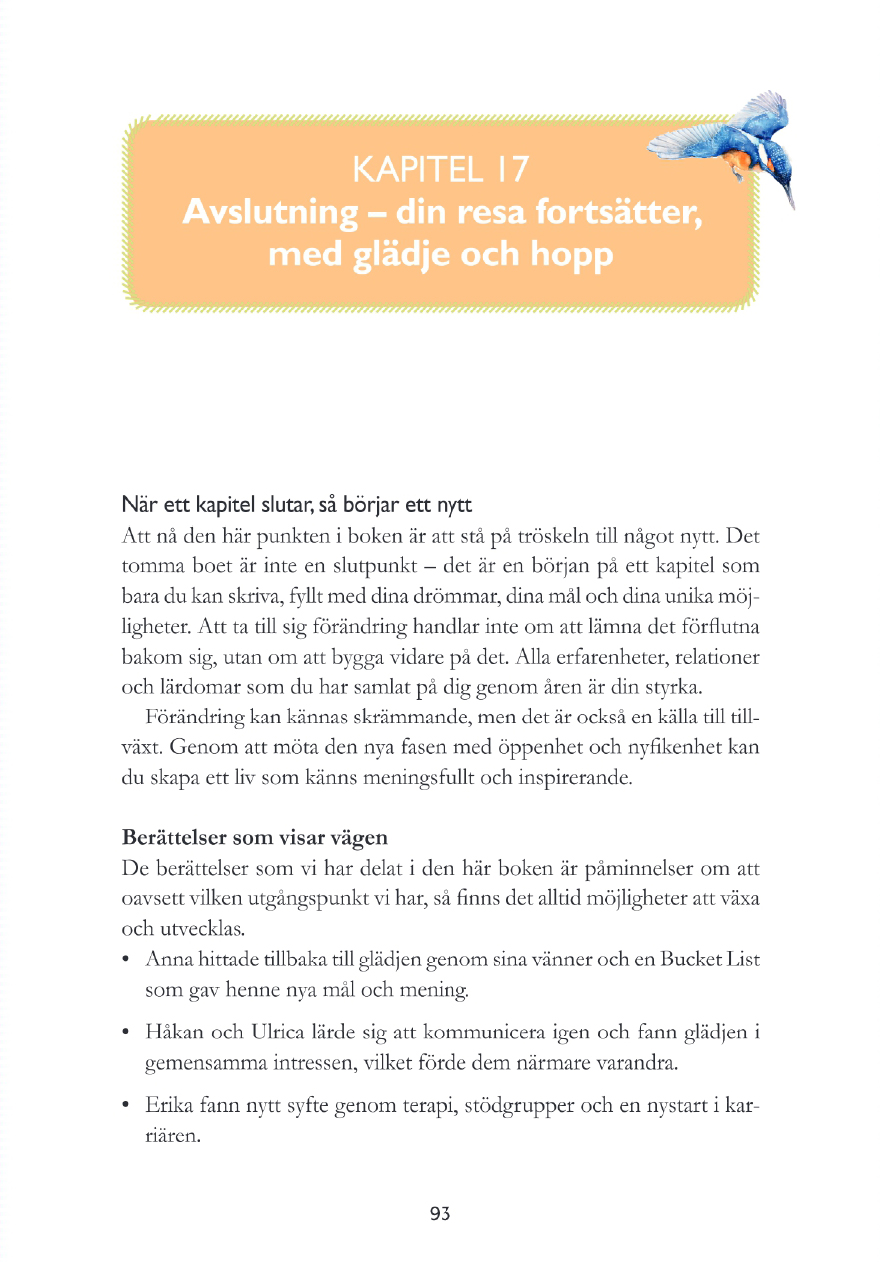 KAPITEL 17
Avslutning – din resa fortsätter, med glädje och hopp

När ett kapitel slutar, så börjar ett nytt
Att nå den här punkten i boken är att stå på tröskeln till något nytt. Det tomma boet är inte en slutpunkt – det är en början på ett kapitel som bara du kan skriva, fyllt med dina drömmar, dina mål och dina unika möjligheter. Att ta till sig förändring handlar inte om att lämna det förflutna bakom sig, utan om att bygga vidare på det. Alla erfarenheter, relationer och lärdomar som du har samlat på dig genom åren är din styrka.

Förändring kan kännas skrämmande, men det är också en källa till tillväxt. Genom att möta den nya fasen med öppenhet och nyfikenhet kan du skapa ett liv som känns meningsfullt och inspirerande.

Berättelser som visar vägen
De berättelser som vi har delat i den här boken är påminnelser om att oavsett vilken utgångspunkt vi har, så finns det alltid möjligheter att växa och utvecklas.

• Anna hittade tillbaka till glädjen genom sina vänner och en Bucket List som gav henne nya mål och mening.

• Håkan och Ulrica lärde sig att kommunicera igen och fann glädjen i gemensamma intressen, vilket förde dem närmare varandra.

• Erika fann nytt syfte genom terapi, stödgrupper och en nystart i karriären.

93